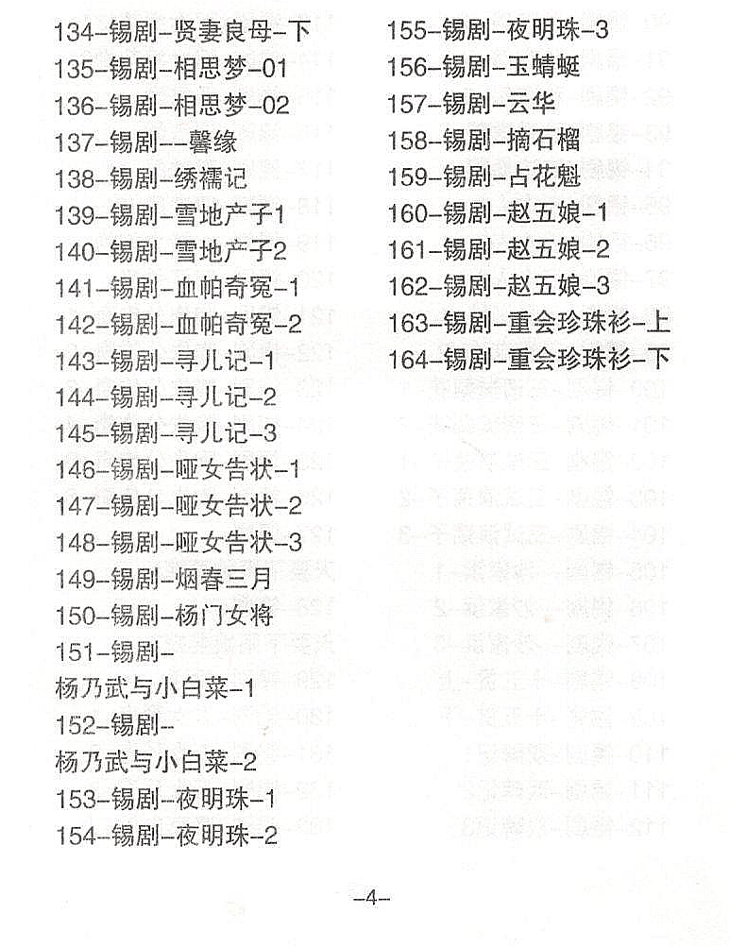 134-锡剧-贤妻良母-下
135-锡剧-相思梦-01
136-锡剧-相思梦-02
137-锡剧--馨缘
138-锡剧-绣襦记
139-锡剧-雪地产子1
140-锡剧-雪地产子2
141-锡剧-血帕奇冤-1
142-锡剧-血帕奇冤-2
143-锡剧-寻儿记-1
144-锡剧-寻儿记-2
145-锡剧-寻儿记-3
146-锡剧-哑女告状-1
147-锡剧-哑女告状-2
148-锡剧-哑女告状-3
149-锡剧-烟春三月
150-锡剧-杨门女将
151-锡剧-杨乃武与小白菜-1
152-锡剧-杨乃武与小白菜-2
153-锡剧-夜明珠-1
154-锡剧-夜明珠-2

155-锡剧-夜明珠-3
156-锡剧-玉蜻蜓
157-锡剧-云华
158-锡剧-摘石榴
159-锡剧-占花魁
160-锡剧-赵五娘-1
161-锡剧-赵五娘-2
162-锡剧-赵五娘-3
163-锡剧-重会珍珠衫-上
164-锡剧-重会珍珠衫-下

-4-